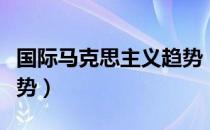 国际马克思主义趋势

势）